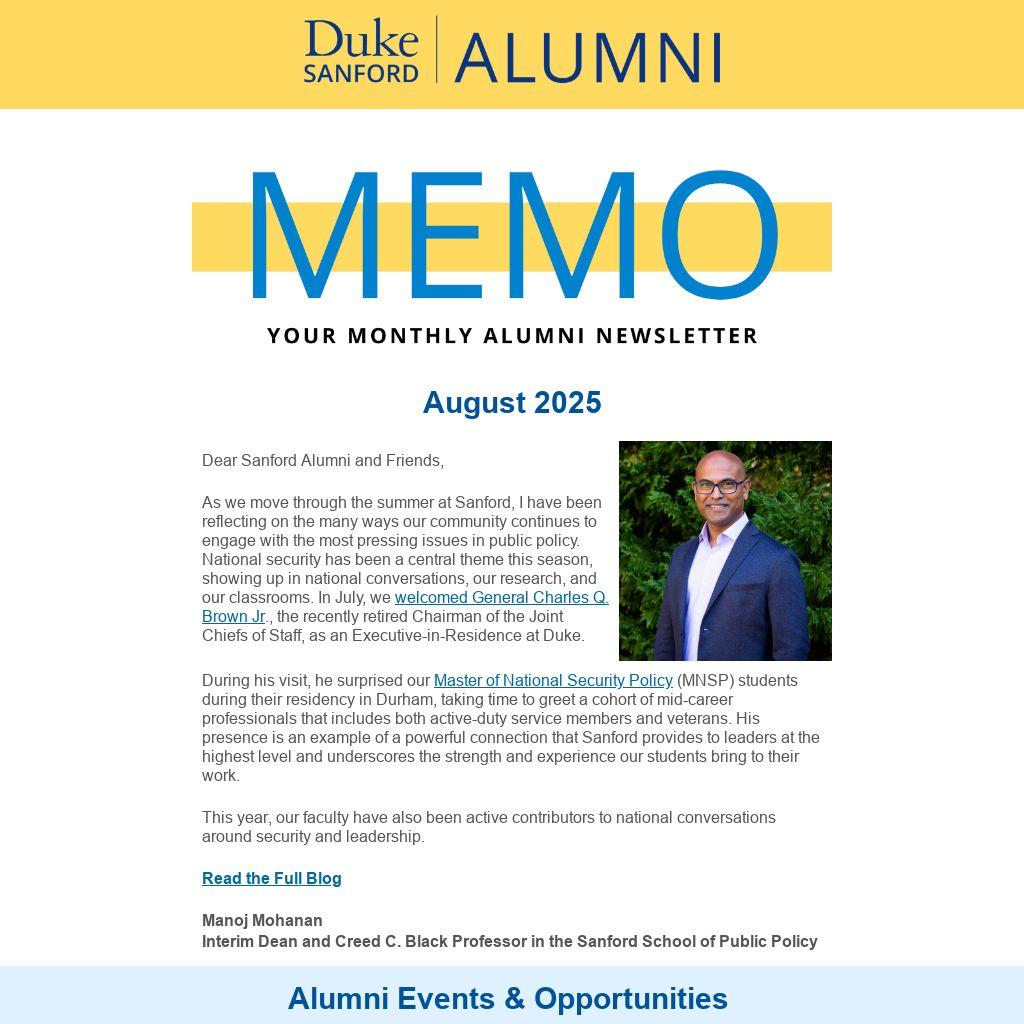 Duke SANFORD | ALUMNI

MEMO

YOUR MONTHLY ALUMNI NEWSLETTER

August 2025

Dear Sanford Alumni and Friends,

As we move through the summer at Sanford, I have been reflecting on the many ways our community continues to engage with the most pressing issues in public policy. National security has been a central theme this season, showing up in national conversations, our research, and our classrooms. In July, we welcomed General Charles Q. Brown Jr., the recently retired Chairman of the Joint Chiefs of Staff, as an Executive-in-Residence at Duke.

During his visit, he surprised our Master of National Security Policy (MNSP) students during their residency in Durham, taking time to greet a cohort of mid-career professionals that includes both active-duty service members and veterans. His presence is an example of a powerful connection that Sanford provides to leaders at the highest level and underscores the strength and experience our students bring to their work.

This year, our faculty have also been active contributors to national conversations around security and leadership.

Read the Full Blog

Manoj Mohanan
Interim Dean and Creed C. Black Professor in the Sanford School of Public Policy

Alumni Events & Opportunities